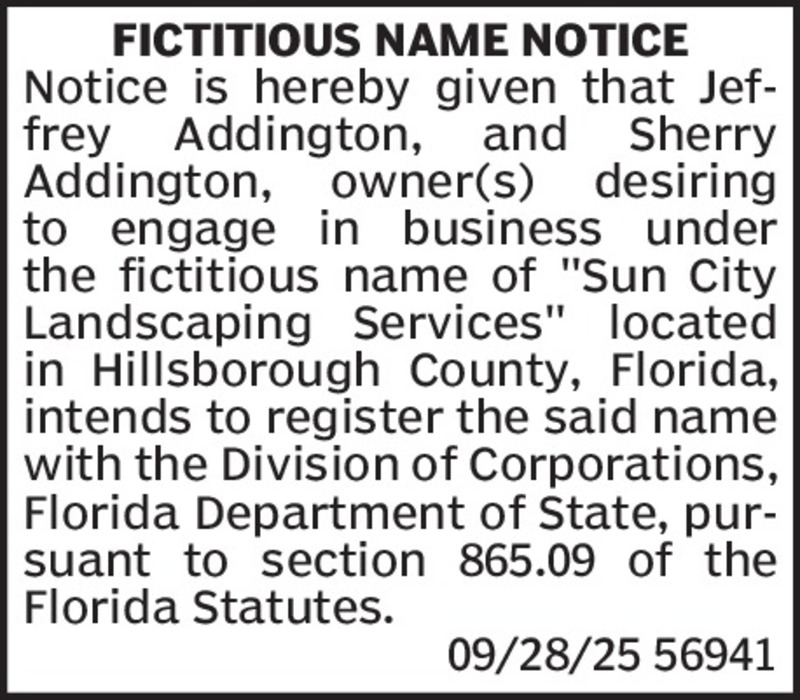 FICTITIOUS NAME NOTICE

Notice is hereby given that Jeffrey Addington, and Sherry Addington, owner(s) desiring to engage in business under the fictitious name of "Sun City Landscaping Services" located in Hillsborough County, Florida, intends to register the said name with the Division of Corporations, Florida Department of State, pursuant to section 865.09 of the Florida Statutes.

09/28/25 56941